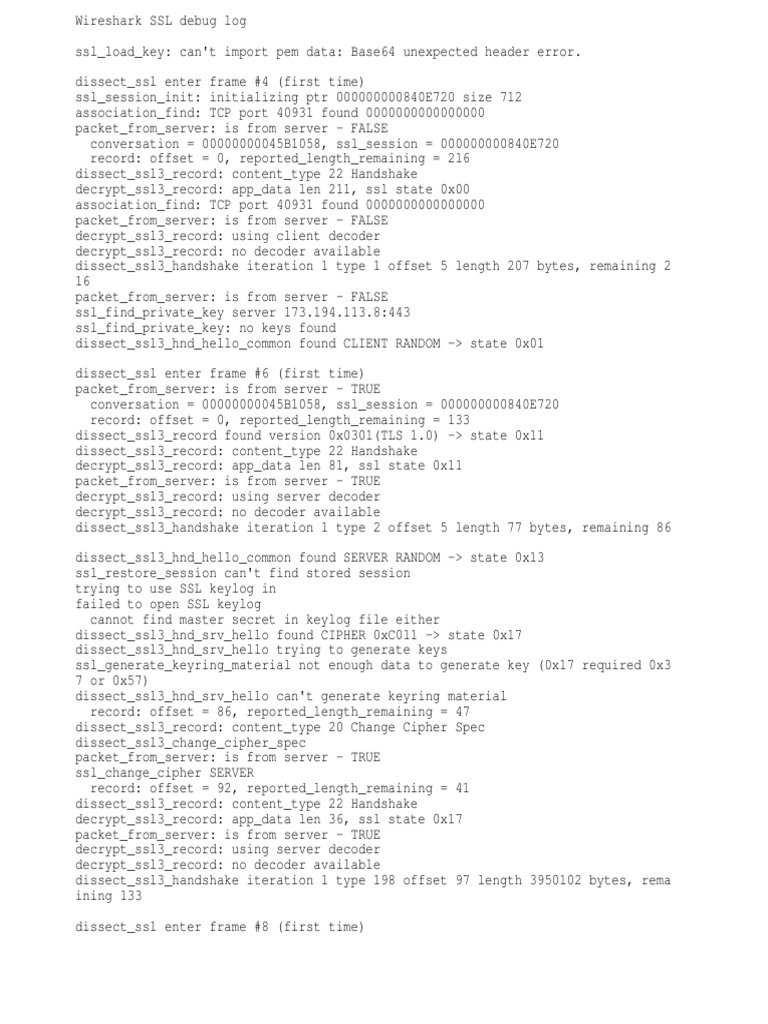 Wireshark SSL debug log

ssl_load_key: can't import pem data: Base64 unexpected header error.

dissect_ssl enter frame #4 (first time)
ssl_session_init: initializing ptr 000000000840E720 size 712
association_find: TCP port 40931 found 0000000000000000
packet_from_server: is from server - FALSE
  conversation = 00000000045B1058, ssl_session = 000000000840E720
  record: offset = 0, reported_length_remaining = 216
dissect_ssl3_record: content_type 22 Handshake
decrypt_ssl3_record: app_data len 211, ssl state 0x00
association_find: TCP port 40931 found 0000000000000000
packet_from_server: is from server - FALSE
decrypt_ssl3_record: using client decoder
decrypt_ssl3_record: no decoder available
dissect_ssl3_handshake iteration 1 type 1 offset 5 length 207 bytes, remaining 216
packet_from_server: is from server - FALSE
ssl_find_private_key server 173.194.113.8:443
ssl_find_private_key: no keys found
dissect_ssl3_hnd_hello_common found CLIENT RANDOM -> state 0x01

dissect_ssl enter frame #6 (first time)
packet_from_server: is from server - TRUE
  conversation = 00000000045B1058, ssl_session = 000000000840E720
  record: offset = 0, reported_length_remaining = 133
dissect_ssl3_record found version 0x0301(TLS 1.0) -> state 0x11
dissect_ssl3_record: content_type 22 Handshake
decrypt_ssl3_record: app_data len 81, ssl state 0x11
packet_from_server: is from server - TRUE
decrypt_ssl3_record: using server decoder
decrypt_ssl3_record: no decoder available
dissect_ssl3_handshake iteration 1 type 2 offset 5 length 77 bytes, remaining 86

dissect_ssl3_hnd_hello_common found SERVER RANDOM -> state 0x13
ssl_restore_session can't find stored session
trying to use SSL keylog in
failed to open SSL keylog
  cannot find master secret in keylog file either
dissect_ssl3_hnd_srv_hello found CIPHER 0xC011 -> state 0x17
dissect_ssl3_hnd_srv_hello trying to generate keys
ssl_generate_keyring_material not enough data to generate key (0x17 required 0x37 or 0x57)
dissect_ssl3_hnd_srv_hello can't generate keyring material
  record: offset = 86, reported_length_remaining = 47
dissect_ssl3_record: content_type 20 Change Cipher Spec
dissect_ssl3_change_cipher_spec
packet_from_server: is from server - TRUE
ssl_change_cipher SERVER
  record: offset = 92, reported_length_remaining = 41
dissect_ssl3_record: content_type 22 Handshake
decrypt_ssl3_record: app_data len 36, ssl state 0x17
packet_from_server: is from server - TRUE
decrypt_ssl3_record: using server decoder
decrypt_ssl3_record: no decoder available
dissect_ssl3_handshake iteration 1 type 198 offset 97 length 3950102 bytes, remaining 133

dissect_ssl enter frame #8 (first time)